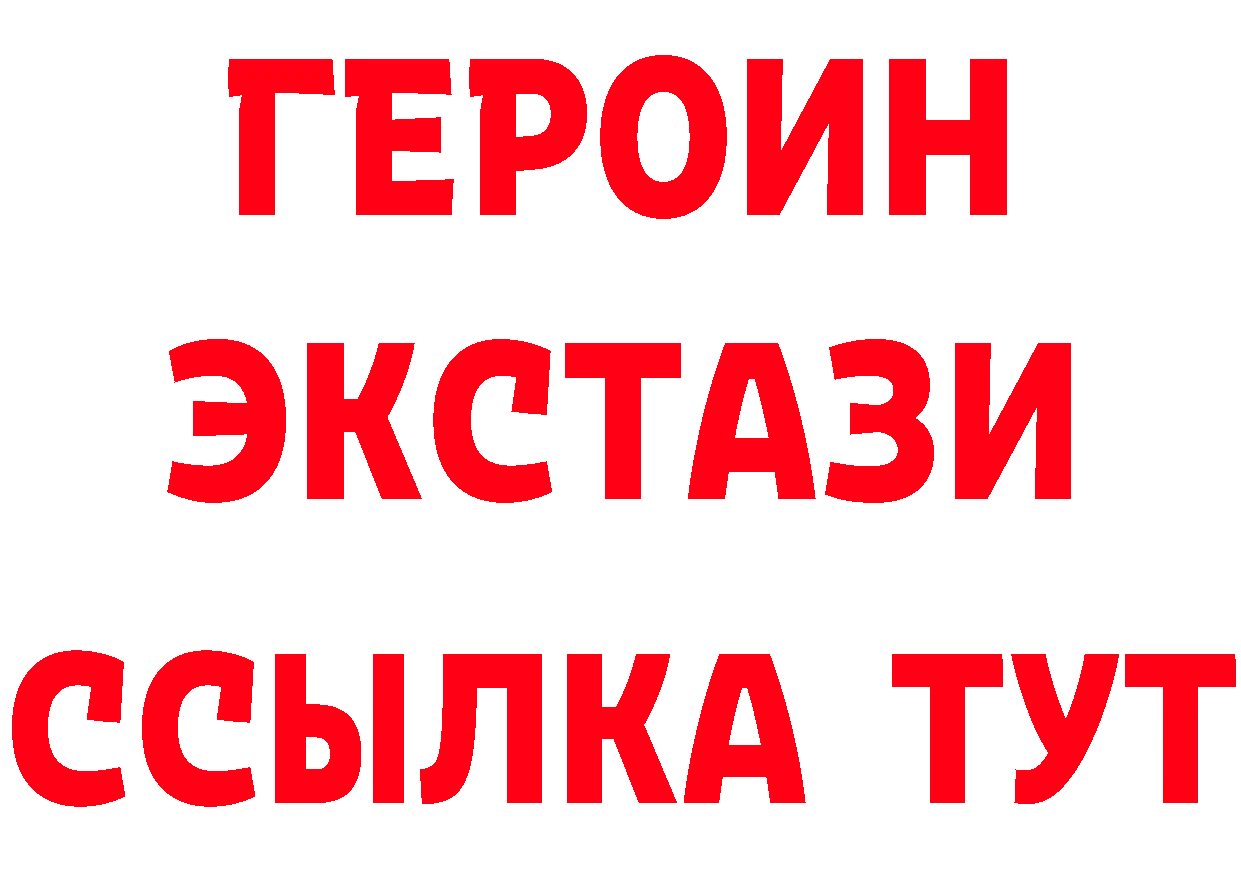 ГЕРОИН
ЭКСТАЗИ
ССЫЛКА ТУТ